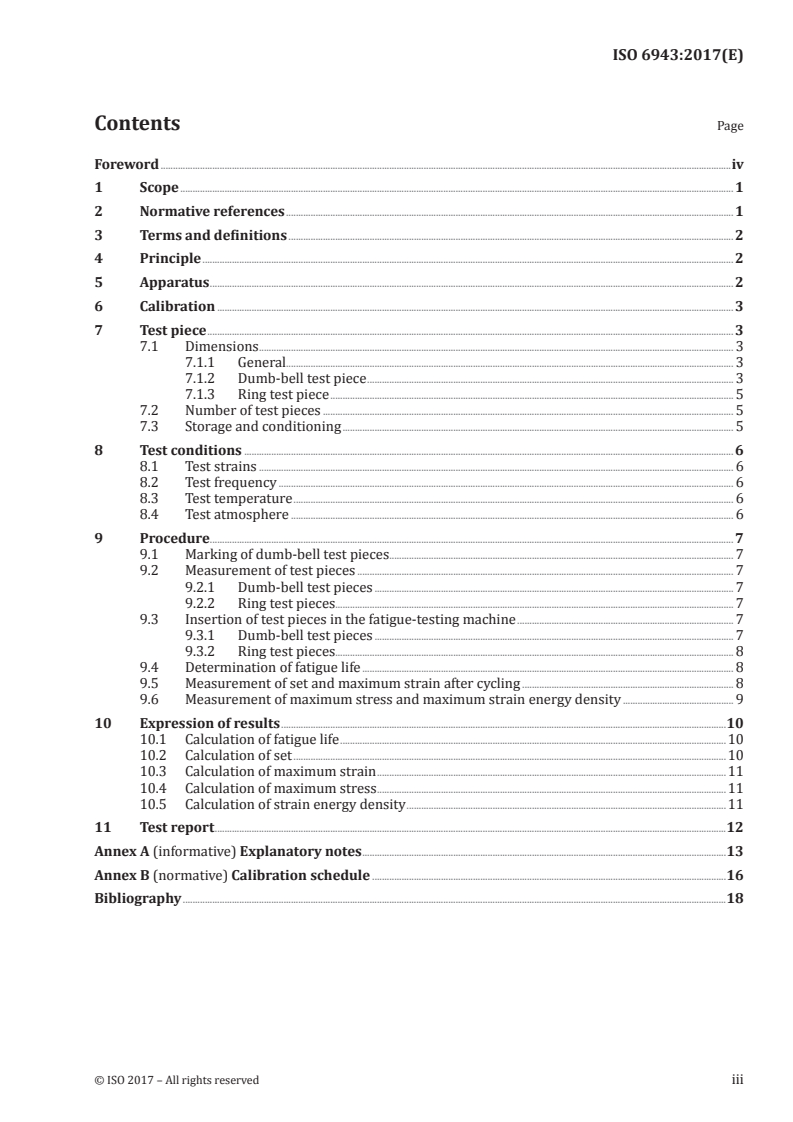 ISO 6943:2017(E)

Contents

Page

Foreword iv
1 Scope 1
2 Normative references 1
3 Terms and definitions 2
4 Principle 2
5 Apparatus 2
6 Calibration 3
7 Test piece 3
7.1 Dimensions 3
7.1.1 General 3
7.1.2 Dumb-bell test piece 3
7.1.3 Ring test piece 5
7.2 Number of test pieces 5
7.3 Storage and conditioning 5
8 Test conditions 6
8.1 Test strains 6
8.2 Test frequency 6
8.3 Test temperature 6
8.4 Test atmosphere 6
9 Procedure 7
9.1 Marking of dumb-bell test pieces 7
9.2 Measurement of test pieces 7
9.2.1 Dumb-bell test pieces 7
9.2.2 Ring test pieces 7
9.3 Insertion of test pieces in the fatigue-testing machine 7
9.3.1 Dumb-bell test pieces 7
9.3.2 Ring test pieces 8
9.4 Determination of fatigue life 8
9.5 Measurement of set and maximum strain after cycling 8
9.6 Measurement of maximum stress and maximum strain energy density 9
10 Expression of results 10
10.1 Calculation of fatigue life 10
10.2 Calculation of set 10
10.3 Calculation of maximum strain 11
10.4 Calculation of maximum stress 11
10.5 Calculation of strain energy density 11
11 Test report 12
Annex A (informative) Explanatory notes 13
Annex B (normative) Calibration schedule 16
Bibliography 18

© ISO 2017 – All rights reserved

iii